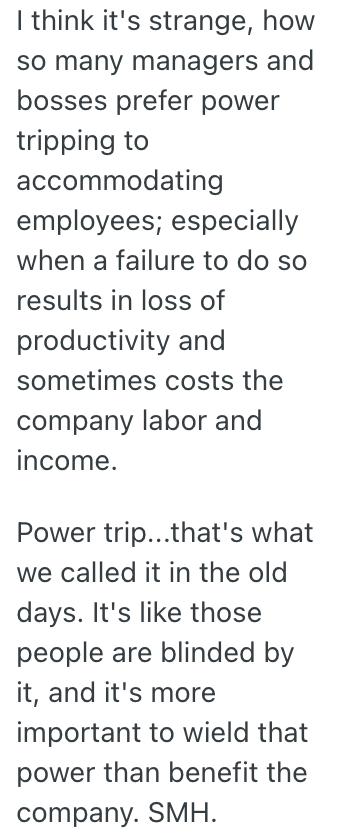 I think it's strange, how so many managers and bosses prefer power tripping to accommodating employees; especially when a failure to do so results in loss of productivity and sometimes costs the company labor and income.

Power trip...that's what we called it in the old days. It's like those people are blinded by it, and it's more important to wield that power than benefit the company. SMH.